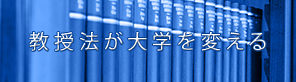 教授法が大学を変える